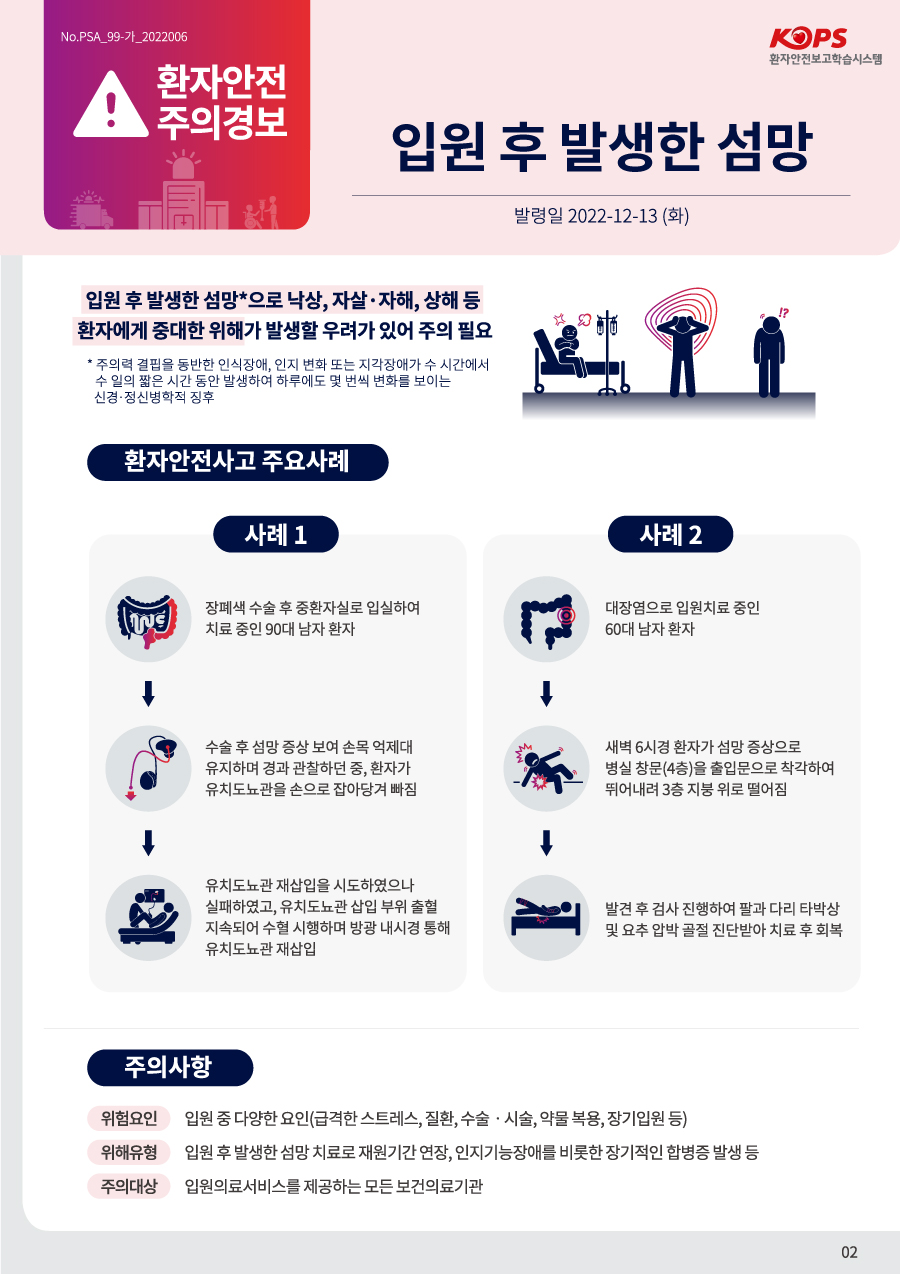 No.PSA_99-가_2022006

환자안전
주의경보

KOPS
환자안전보고학습시스템

입원 후 발생한 섬망

발령일 2022-12-13 (화)

입원 후 발생한 섬망*으로 낙상, 자살·자해, 상해 등
환자에게 중대한 위해가 발생할 우려가 있어 주의 필요

* 주의력 결핍을 동반한 인식장애, 인지 변화 또는 지각장애가 수 시간에서 수 일의 짧은 시간 동안 발생하여 하루에도 몇 번씩 변화를 보이는 신경·정신병학적 징후

환자안전사고 주요사례

사례 1

장폐색 수술 후 중환자실로 입실하여 치료 중인 90대 남자 환자

수술 후 섬망 증상 보여 손목 억제대 유지하며 경과 관찰하던 중, 환자가 유치도뇨관을 손으로 잡아당겨 빠짐

유치도뇨관 재삽입을 시도하였으나 실패하였고, 유치도뇨관 삽입 부위 출혈 지속되어 수혈 시행하며 방광 내시경 통해 유치도뇨관 재삽입

사례 2

대장염으로 입원치료 중인 60대 남자 환자

새벽 6시경 환자가 섬망 증상으로 병실 창문(4층)을 출입문으로 착각하여 뛰어내려 3층 지붕 위로 떨어짐

발견 후 검사 진행하여 팔과 다리 타박상 및 요추 압박 골절 진단받아 치료 후 회복

주의사항

위험요인 입원 중 다양한 요인(급격한 스트레스, 질환, 수술 · 시술, 약물 복용, 장기입원 등)

위해유형 입원 후 발생한 섬망 치료로 재원기간 연장, 인지기능장애를 비롯한 장기적인 합병증 발생 등

주의대상 입원의료서비스를 제공하는 모든 보건의료기관

02